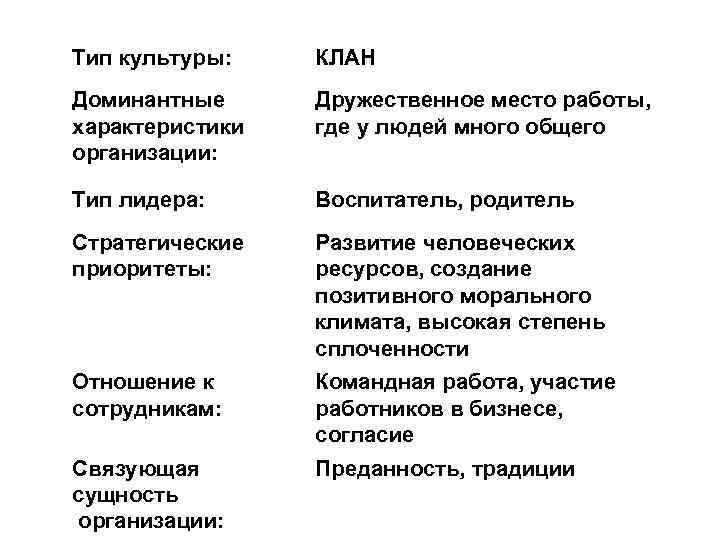 | Тип культуры: | КЛАН |
|---|---|
| Доминантные характеристики организации: | Дружественное место работы, где у людей много общего |
| Тип лидера: | Воспитатель, родитель |
| Стратегические приоритеты: | Развитие человеческих ресурсов, создание позитивного морального климата, высокая степень сплоченности |
| Отношение к сотрудникам: | Командная работа, участие работников в бизнесе, согласие |
| Связующая сущность организации: | Преданность, традиции |